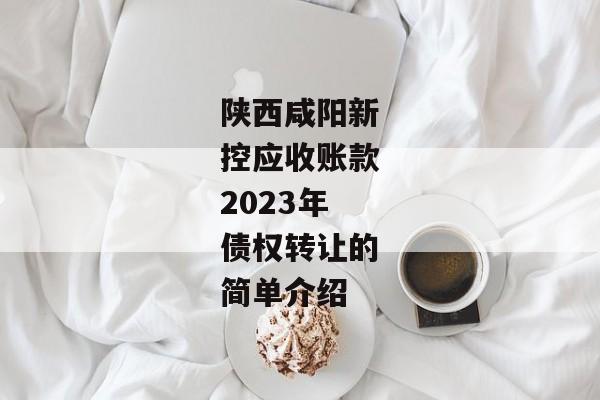 陕西咸阳新控应收账款2023年债权转让的简单介绍